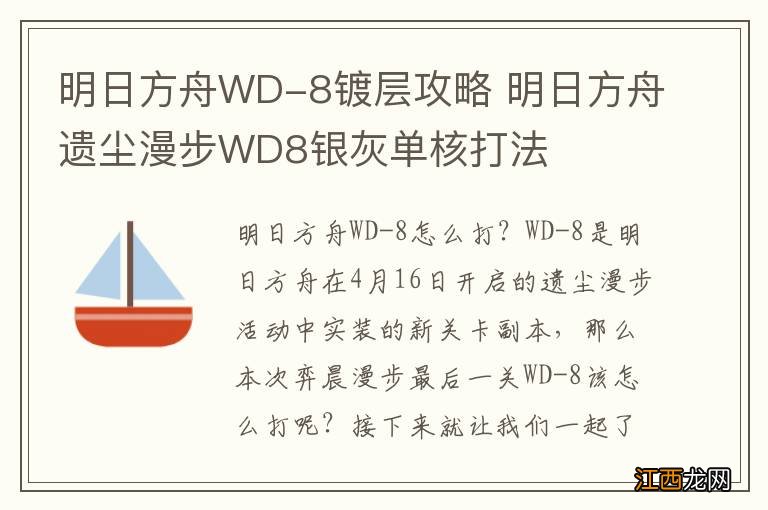 明日方舟WD-8镀层攻略 明日方舟遗尘漫步WD8银灰单核打法

明日方舟WD-8怎么打？WD-8是明日方舟在4月16日开启的遗尘漫步活动中实装的新关卡副本，那么本次弈晨漫步最后一关WD-8该怎么打呢？接下来就让我们一起了

江西龙网